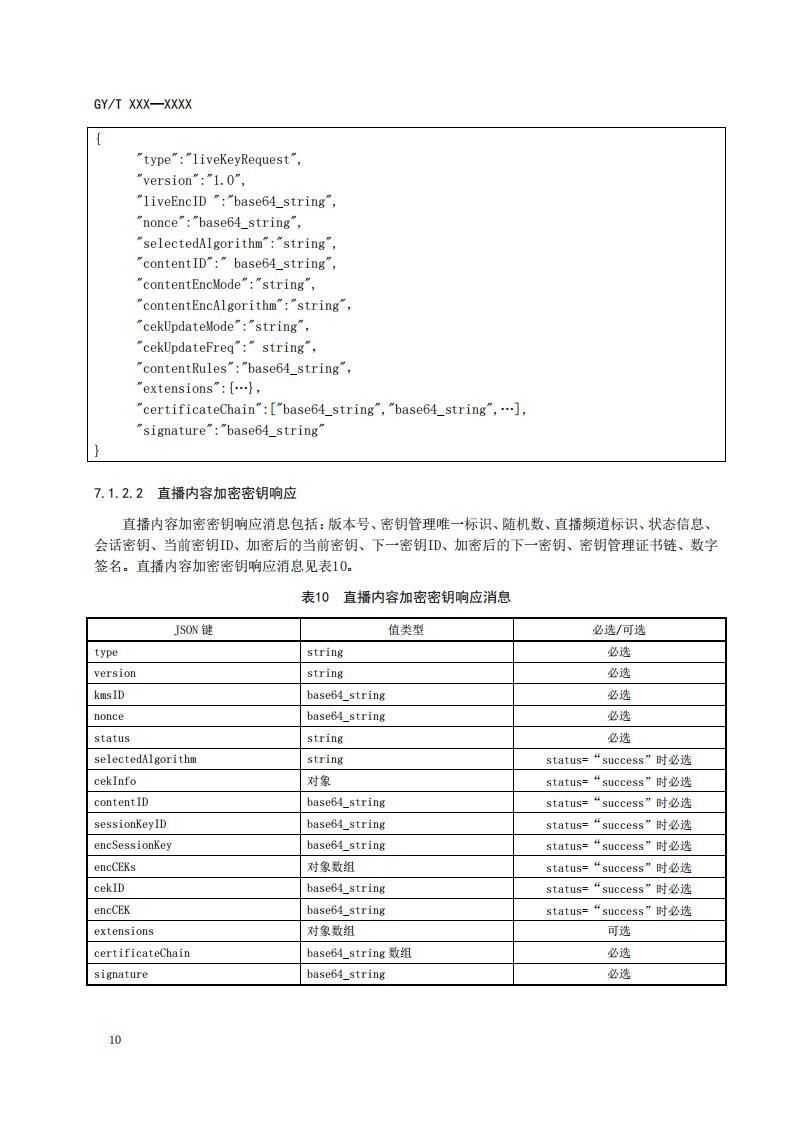 GY/T XXX—XXXX

{
"type":"liveKeyRequest",
"version":"1.0",
"liveEncID ":"base64_string",
"nonce":"base64_string",
"selectedAlgorithm":"string",
"contentID":" base64_string",
"contentEncMode":"string",
"contentEncAlgorithm":"string",
"cekUpdateMode":"string",
"cekUpdateFreq":" string",
"contentRules":"base64_string",
"extensions":{…},
"certificateChain":["base64_string","base64_string",…],
"signature":"base64_string"
}

7.1.2.2 直播内容加密密钥响应

直播内容加密密钥响应消息包括：版本号、密钥管理唯一标识、随机数、直播频道标识、状态信息、会话密钥、当前密钥ID、加密后的当前密钥、下一密钥ID、加密后的下一密钥、密钥管理证书链、数字签名。直播内容加密密钥响应消息见表10。

表10 直播内容加密密钥响应消息

| JSON 键 | 值类型 | 必选/可选 |
|---|---|---|
| type | string | 必选 |
| version | string | 必选 |
| kmsID | base64_string | 必选 |
| nonce | base64_string | 必选 |
| status | string | 必选 |
| selectedAlgorithm | string | status=“success”时必选 |
| cekInfo | 对象 | status=“success”时必选 |
| contentID | base64_string | status=“success”时必选 |
| sessionKeyID | base64_string | status=“success”时必选 |
| encSessionKey | base64_string | status=“success”时必选 |
| encCEKs | 对象数组 | status=“success”时必选 |
| cekID | base64_string | status=“success”时必选 |
| encCEK | base64_string | status=“success”时必选 |
| extensions | 对象数组 | 可选 |
| certificateChain | base64_string 数组 | 必选 |
| signature | base64_string | 必选 |

10